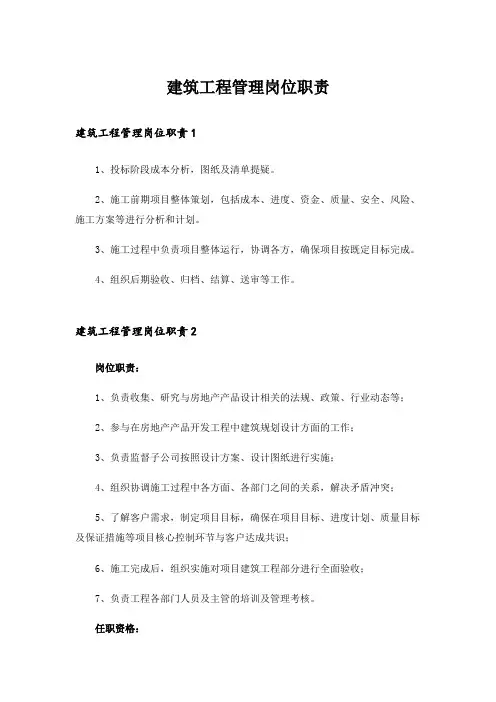 建筑工程管理岗位职责

建筑工程管理岗位职责1

1、投标阶段成本分析，图纸及清单提疑。

2、施工前期项目整体策划，包括成本、进度、资金、质量、安全、风险、施工方案等进行分析和计划。

3、施工过程中负责项目整体运行，协调各方，确保项目按既定目标完成。

4、组织后期验收、归档、结算、送审等工作。

建筑工程管理岗位职责2

岗位职责：

1、负责收集、研究与房地产产品设计相关的法规、政策、行业动态等；

2、参与在房地产产品开发工程中建筑规划设计方面的工作；

3、负责监督子公司按照设计方案、设计图纸进行实施；

4、组织协调施工过程中各方面、各部门之间的关系，解决矛盾冲突；

5、了解客户需求，制定项目目标，确保在项目目标、进度计划、质量目标及保证措施等项目核心控制环节与客户达成共识；

6、施工完成后，组织实施对项目建筑工程部分进行全面验收；

7、负责工程各部门人员及主管的培训及管理考核。

任职资格：